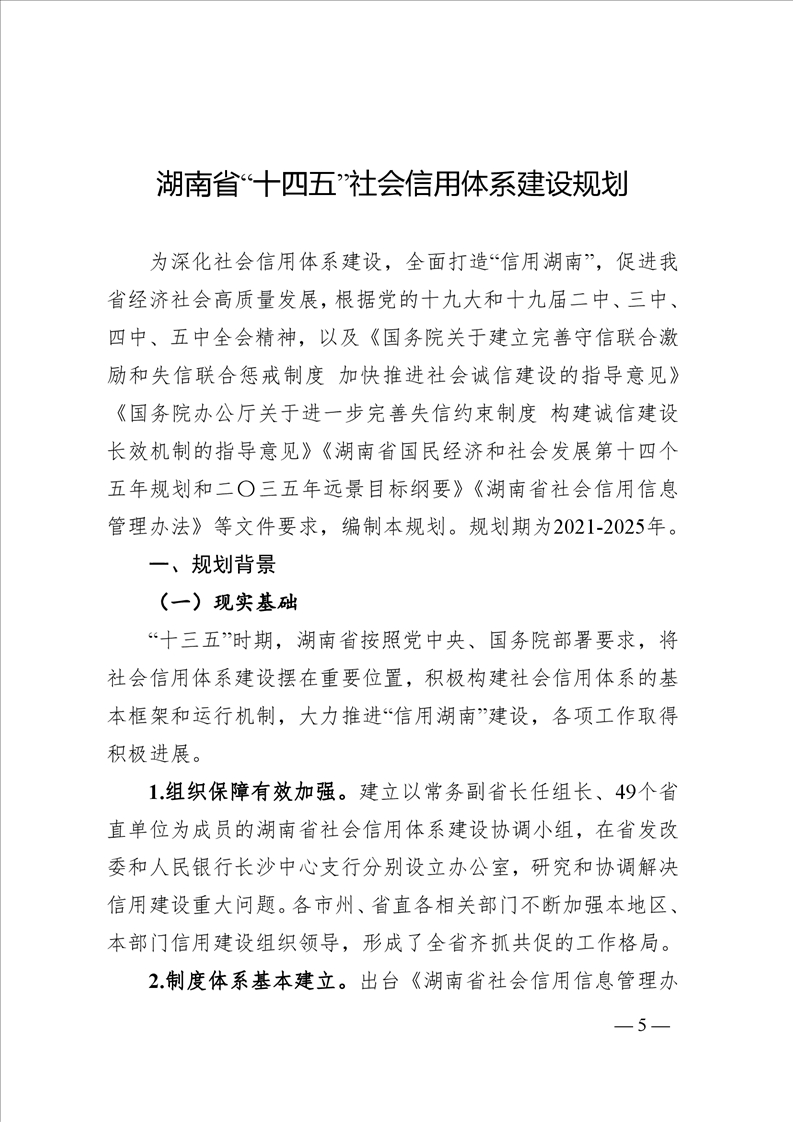 湖南省“十四五”社会信用体系建设规划

为深化社会信用体系建设，全面打造“信用湖南”，促进我省经济社会高质量发展，根据党的十九大和十九届二中、三中、四中、五中全会精神，以及《国务院关于建立完善守信联合激励和失信联合惩戒制度 加快推进社会诚信建设的指导意见》《国务院办公厅关于进一步完善失信约束制度 构建诚信建设长效机制的指导意见》《湖南省国民经济和社会发展第十四个五年规划和二〇三五年远景目标纲要》《湖南省社会信用信息管理办法》等文件要求，编制本规划。规划期为2021-2025年。

一、规划背景

（一）现实基础

“十三五”时期，湖南省按照党中央、国务院部署要求，将社会信用体系建设摆在重要位置，积极构建社会信用体系的基本框架和运行机制，大力推进“信用湖南”建设，各项工作取得积极进展。

1.组织保障有效加强。建立以常务副省长任组长、49个省直单位为成员的湖南省社会信用体系建设协调小组，在省发改委和人民银行长沙中心支行分别设立办公室，研究和协调解决信用建设重大问题。各市州、省直各相关部门不断加强本地区、本部门信用建设组织领导，形成了全省齐抓共促的工作格局。

2.制度体系基本建立。出台《湖南省社会信用信息管理办

— 5 —